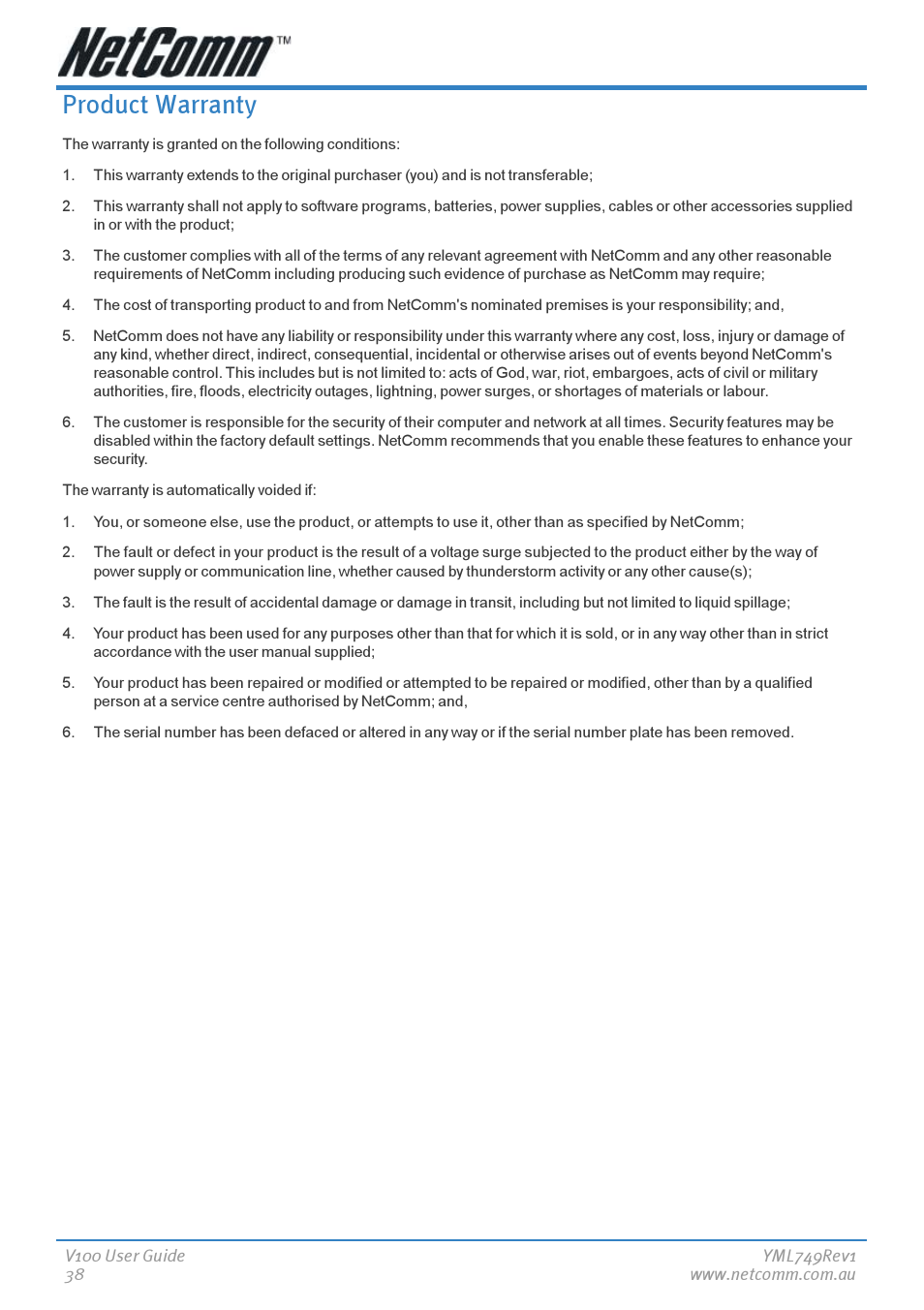 NetComm™

Product Warranty

The warranty is granted on the following conditions:

1. This warranty extends to the original purchaser (you) and is not transferable;

2. This warranty shall not apply to software programs, batteries, power supplies, cables or other accessories supplied in or with the product;

3. The customer complies with all of the terms of any relevant agreement with NetComm and any other reasonable requirements of NetComm including producing such evidence of purchase as NetComm may require;

4. The cost of transporting product to and from NetComm's nominated premises is your responsibility; and,

5. NetComm does not have any liability or responsibility under this warranty where any cost, loss, injury or damage of any kind, whether direct, indirect, consequential, incidental or otherwise arises out of events beyond NetComm's reasonable control. This includes but is not limited to: acts of God, war, riot, embargoes, acts of civil or military authorities, fire, floods, electricity outages, lightning, power surges, or shortages of materials or labour.

6. The customer is responsible for the security of their computer and network at all times. Security features may be disabled within the factory default settings. NetComm recommends that you enable these features to enhance your security.

The warranty is automatically voided if:

1. You, or someone else, use the product, or attempts to use it, other than as specified by NetComm;

2. The fault or defect in your product is the result of a voltage surge subjected to the product either by the way of power supply or communication line, whether caused by thunderstorm activity or any other cause(s);

3. The fault is the result of accidental damage or damage in transit, including but not limited to liquid spillage;

4. Your product has been used for any purposes other than that for which it is sold, or in any way other than in strict accordance with the user manual supplied;

5. Your product has been repaired or modified or attempted to be repaired or modified, other than by a qualified person at a service centre authorised by NetComm; and,

6. The serial number has been defaced or altered in any way or if the serial number plate has been removed.

V100 User Guide
38

YML749Rev1
www.netcomm.com.au